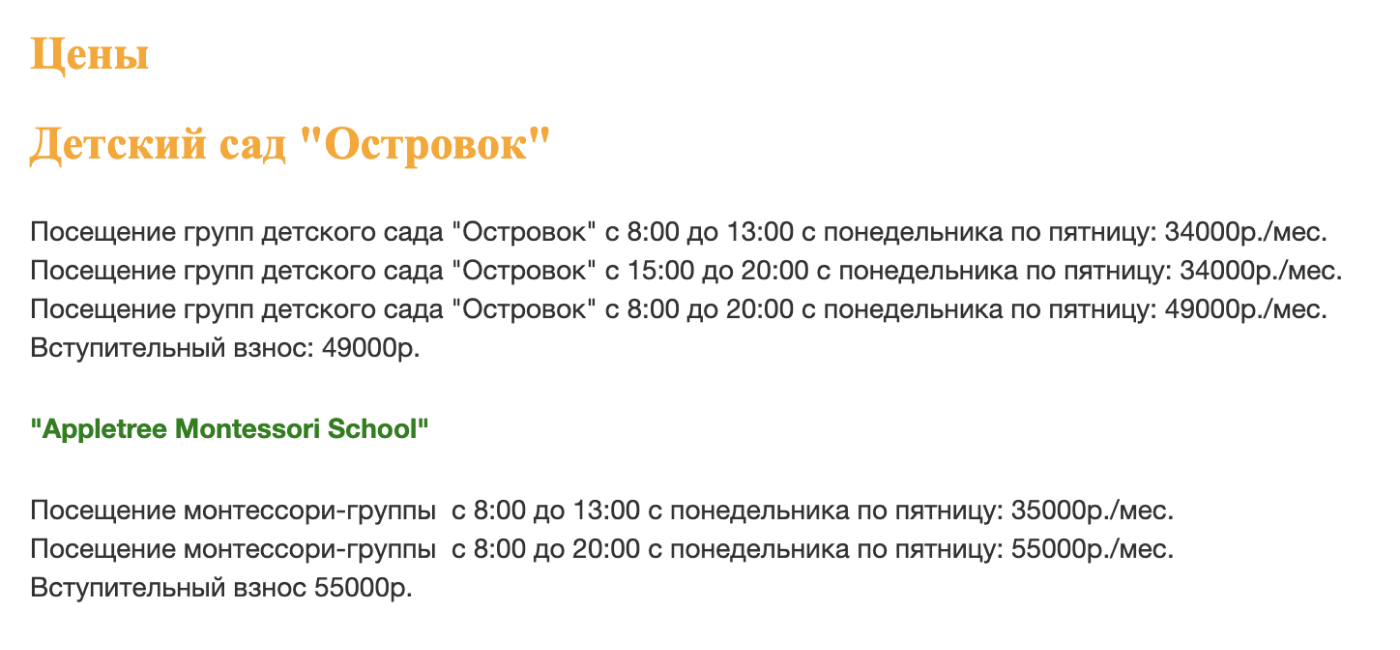 Цены

Детский сад "Островок"

Посещение групп детского сада "Островок" с 8:00 до 13:00 с понедельника по пятницу: 34000р./мес.
Посещение групп детского сада "Островок" с 15:00 до 20:00 с понедельника по пятницу: 34000р./мес.
Посещение групп детского сада "Островок" с 8:00 до 20:00 с понедельника по пятницу: 49000р./мес.
Вступительный взнос: 49000р.

"Appletree Montessori School"

Посещение монтессори-группы  с 8:00 до 13:00 с понедельника по пятницу: 35000р./мес.
Посещение монтессори-группы  с 8:00 до 20:00 с понедельника по пятницу: 55000р./мес.
Вступительный взнос 55000р.